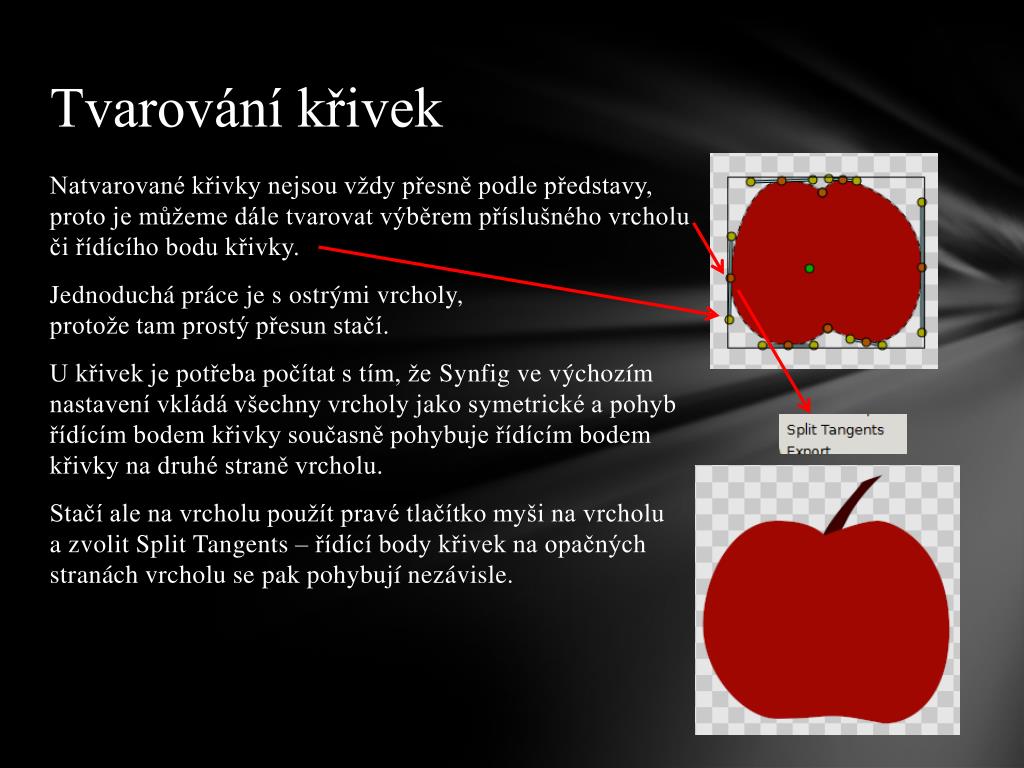 Tvarování křivek

Natvarované křivky nejsou vždy přesně podle představy, proto je můžeme dále tvarovat výběrem příslušného vrcholu či řídícího bodu křivky.

Jednoduchá práce je s ostrými vrcholy, protože tam prostý přesun stačí.

U křivek je potřeba počítat s tím, že Synfig ve výchozím nastavení vkládá všechny vrcholy jako symetrické a pohyb řídícím bodem křivky současně pohybuje řídícím bodem křivky na druhé straně vrcholu.

Stačí ale na vrcholu použít pravé tlačítko myši na vrcholu a zvolit Split Tangents – řídící body křivek na opačných stranách vrcholu se pak pohybují nezávisle.

Split Tangents
Export